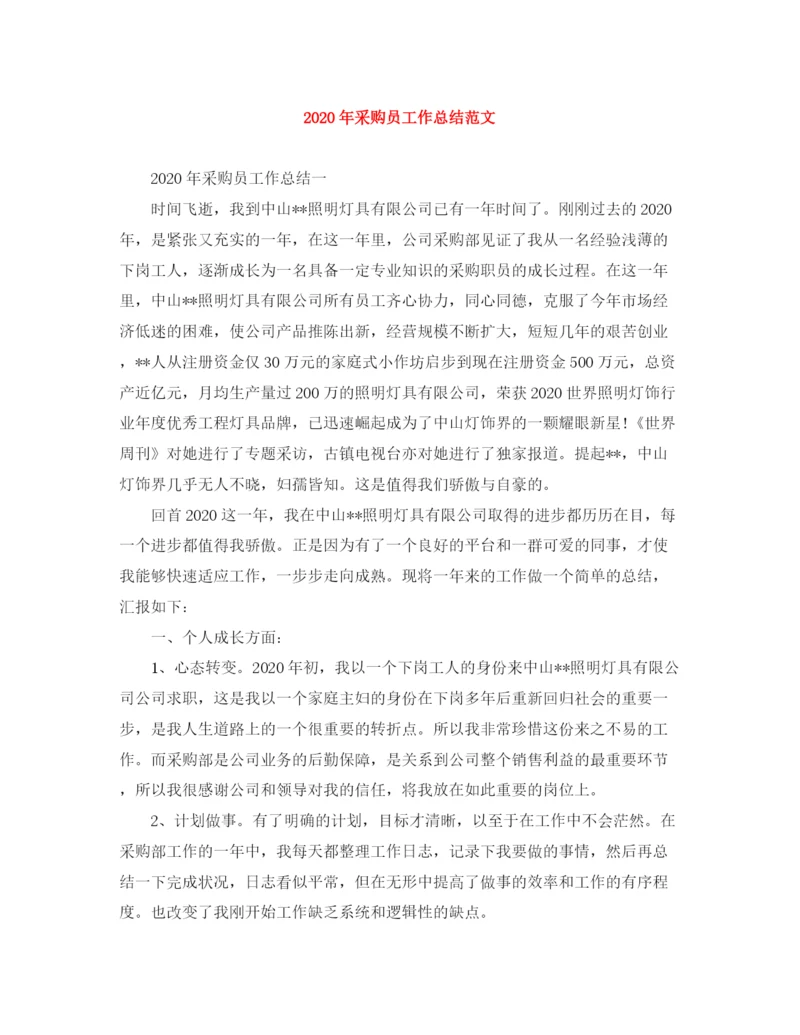 2020年采购员工作总结范文

2020年采购员工作总结一

时间飞逝，我到中山**照明灯具有限公司已有一年时间了。刚刚过去的2020年，是紧张又充实的一年，在这一年里，公司采购部见证了我从一名经验浅薄的下岗工人，逐渐成长为一名具备一定专业知识的采购职员的成长过程。在这一年里，中山**照明灯具有限公司所有员工齐心协力，同心同德，克服了今年市场经济低迷的困难，使公司产品推陈出新，经营规模不断扩大，短短几年的艰苦创业，**人从注册资金仅30万元的家庭式小作坊启步到现在注册资金500万元，总资产近亿元，月均生产量过200万的照明灯具有限公司，荣获2020世界照明灯饰行业年度优秀工程灯具品牌，已迅速崛起成为了中山灯饰界的一颗耀眼新星!《世界周刊》对她进行了专题采访，古镇电视台亦对她进行了独家报道。提起**，中山灯饰界几乎无人不晓，妇孺皆知。这是值得我们骄傲与自豪的。

回首2020这一年，我在中山**照明灯具有限公司取得的进步都历历在目，每一个进步都值得我骄傲。正是因为有了一个良好的平台和一群可爱的同事，才使我能够快速适应工作，一步步走向成熟。现将一年来的工作做一个简单的总结，汇报如下：

一、个人成长方面：

1、心态转变。2020年初，我以一个下岗工人的身份来中山**照明灯具有限公司公司求职，这是我以一个家庭主妇的身份在下岗多年后重新回归社会的重要一步，是我人生道路上的一个很重要的转折点。所以我非常珍惜这份来之不易的工作。而采购部是公司业务的后勤保障，是关系到公司整个销售利益的最重要环节，所以我很感谢公司和领导对我的信任，将我放在如此重要的岗位上。

2、计划做事。有了明确的计划，目标才清晰，以至于在工作中不会茫然。在采购部工作的一年中，我每天都整理工作日志，记录下我要做的事情，然后再总结一下完成状况，日志看似平常，但在无形中提高了做事的效率和工作的有序程度。也改变了我刚开始工作缺乏系统和逻辑性的缺点。